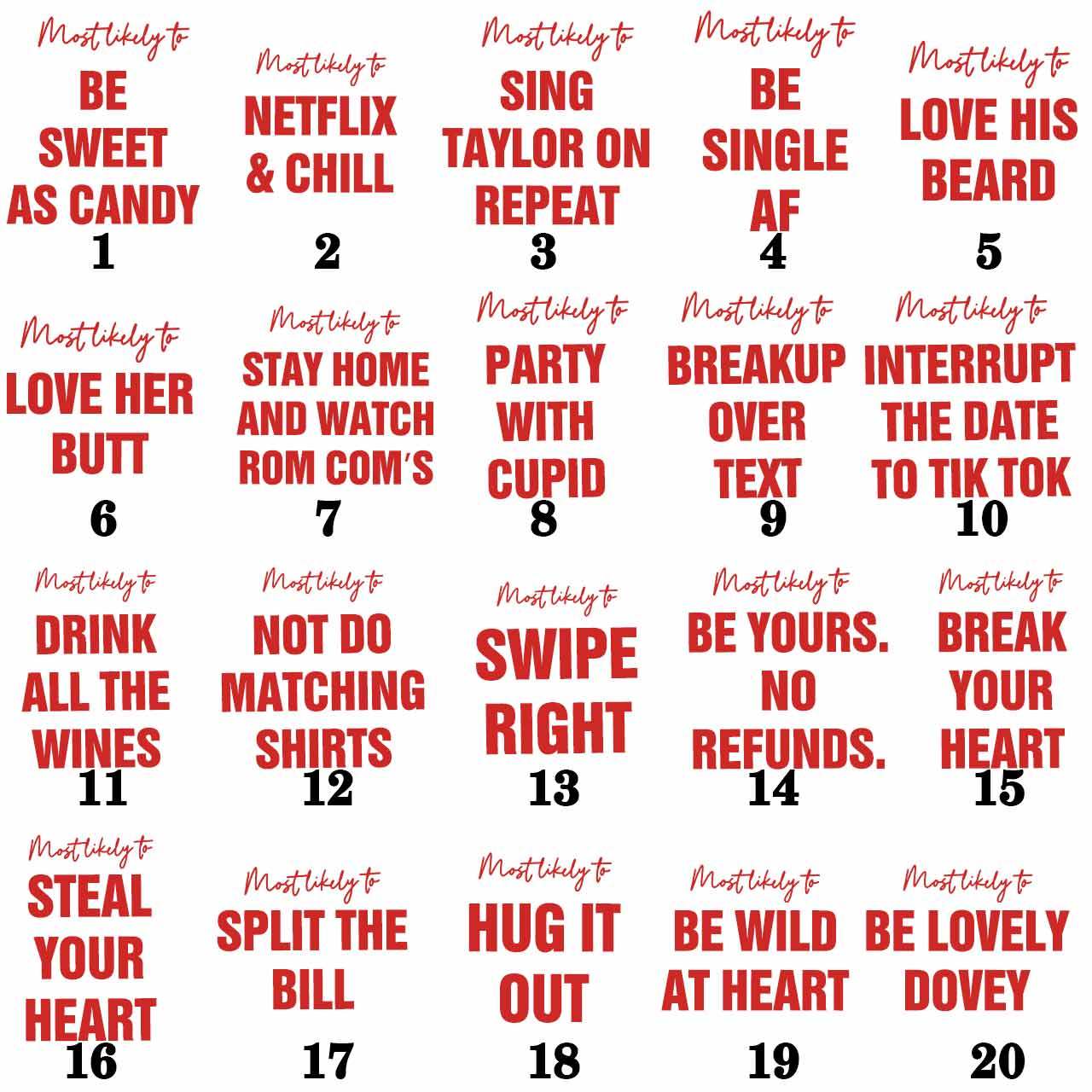 Most likely to
BE SWEET AS CANDY
1

Most likely to
NETFLIX & CHILL
2

Most likely to
SING TAYLOR ON REPEAT
3

Most likely to
BE SINGLE AF
4

Most likely to
LOVE HIS BEARD
5

Most likely to
LOVE HER BUTT
6

Most likely to
STAY HOME AND WATCH ROM COM'S
7

Most likely to
PARTY WITH CUPID
8

Most likely to
BREAKUP OVER TEXT
9

Most likely to
INTERRUPT THE DATE TO TIK TOK
10

Most likely to
DRINK ALL THE WINES
11

Most likely to
NOT DO MATCHING SHIRTS
12

Most likely to
SWIPE RIGHT
13

Most likely to
BE YOURS. NO REFUNDS.
14

Most likely to
BREAK YOUR HEART
15

Most likely to
STEAL YOUR HEART
16

Most likely to
SPLIT THE BILL
17

Most likely to
HUG IT OUT
18

Most likely to
BE WILD AT HEART
19

Most likely to
BE LOVELY DOVEY
20